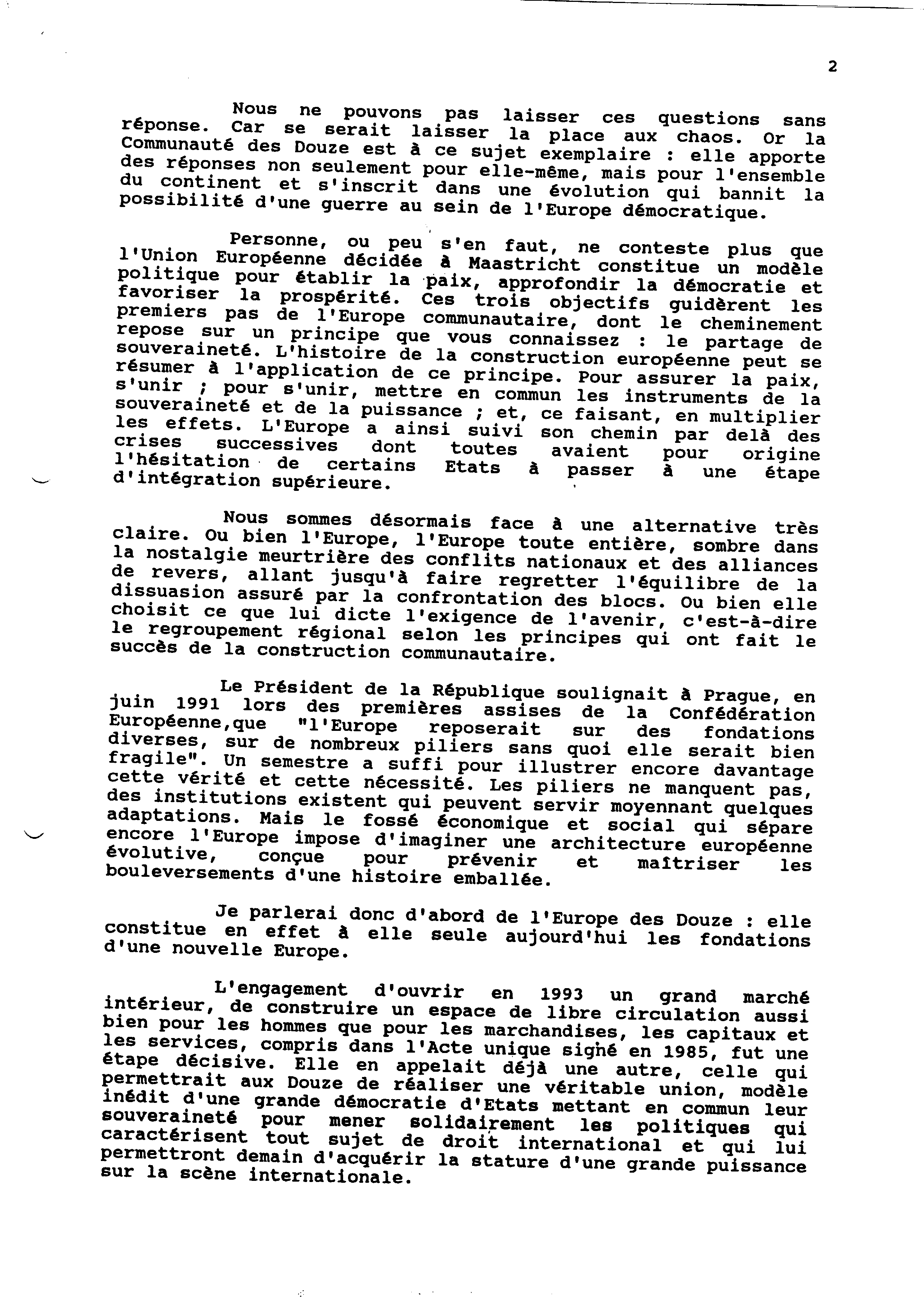 2

Nous ne pouvons pas laisser ces questions sans réponse. Car se serait laisser la place aux chaos. Or la Communauté des Douze est à ce sujet exemplaire : elle apporte des réponses non seulement pour elle-même, mais pour l'ensemble du continent et s'inscrit dans une évolution qui bannit la possibilité d'une guerre au sein de l'Europe démocratique.

Personne, ou peu s'en faut, ne conteste plus que l'Union Européenne décidée à Maastricht constitue un modèle politique pour établir la paix, approfondir la démocratie et favoriser la prospérité. Ces trois objectifs guidèrent les premiers pas de l'Europe communautaire, dont le cheminement repose sur un principe que vous connaissez : le partage de souveraineté. L'histoire de la construction européenne peut se résumer à l'application de ce principe. Pour assurer la paix, s'unir ; pour s'unir, mettre en commun les instruments de la souveraineté et de la puissance ; et, ce faisant, en multiplier les effets. L'Europe a ainsi suivi son chemin par delà des crises successives dont toutes avaient pour origine l'hésitation de certains Etats à passer à une étape d'intégration supérieure.

Nous sommes désormais face à une alternative très claire. Ou bien l'Europe, l'Europe toute entière, sombre dans la nostalgie meurtrière des conflits nationaux et des alliances de revers, allant jusqu'à faire regretter l'équilibre de la dissuasion assuré par la confrontation des blocs. Ou bien elle choisit ce que lui dicte l'exigence de l'avenir, c'est-à-dire le regroupement régional selon les principes qui ont fait le succès de la construction communautaire.

Le Président de la République soulignait à Prague, en juin 1991 lors des premières assises de la Confédération Européenne,que "l'Europe reposerait sur des fondations diverses, sur de nombreux piliers sans quoi elle serait bien fragile". Un semestre a suffi pour illustrer encore davantage cette vérité et cette nécessité. Les piliers ne manquent pas, des institutions existent qui peuvent servir moyennant quelques adaptations. Mais le fossé économique et social qui sépare encore l'Europe impose d'imaginer une architecture européenne évolutive, conçue pour prévenir et maîtriser les bouleversements d'une histoire emballée.

Je parlerai donc d'abord de l'Europe des Douze : elle constitue en effet à elle seule aujourd'hui les fondations d'une nouvelle Europe.

L'engagement d'ouvrir en 1993 un grand marché intérieur, de construire un espace de libre circulation aussi bien pour les hommes que pour les marchandises, les capitaux et les services, compris dans l'Acte unique signé en 1985, fut une étape décisive. Elle en appelait déjà une autre, celle qui permettrait aux Douze de réaliser une véritable union, modèle inédit d'une grande démocratie d'Etats mettant en commun leur souveraineté pour mener solidairement les politiques qui caractérisent tout sujet de droit international et qui lui permettront demain d'acquérir la stature d'une grande puissance sur la scène internationale.